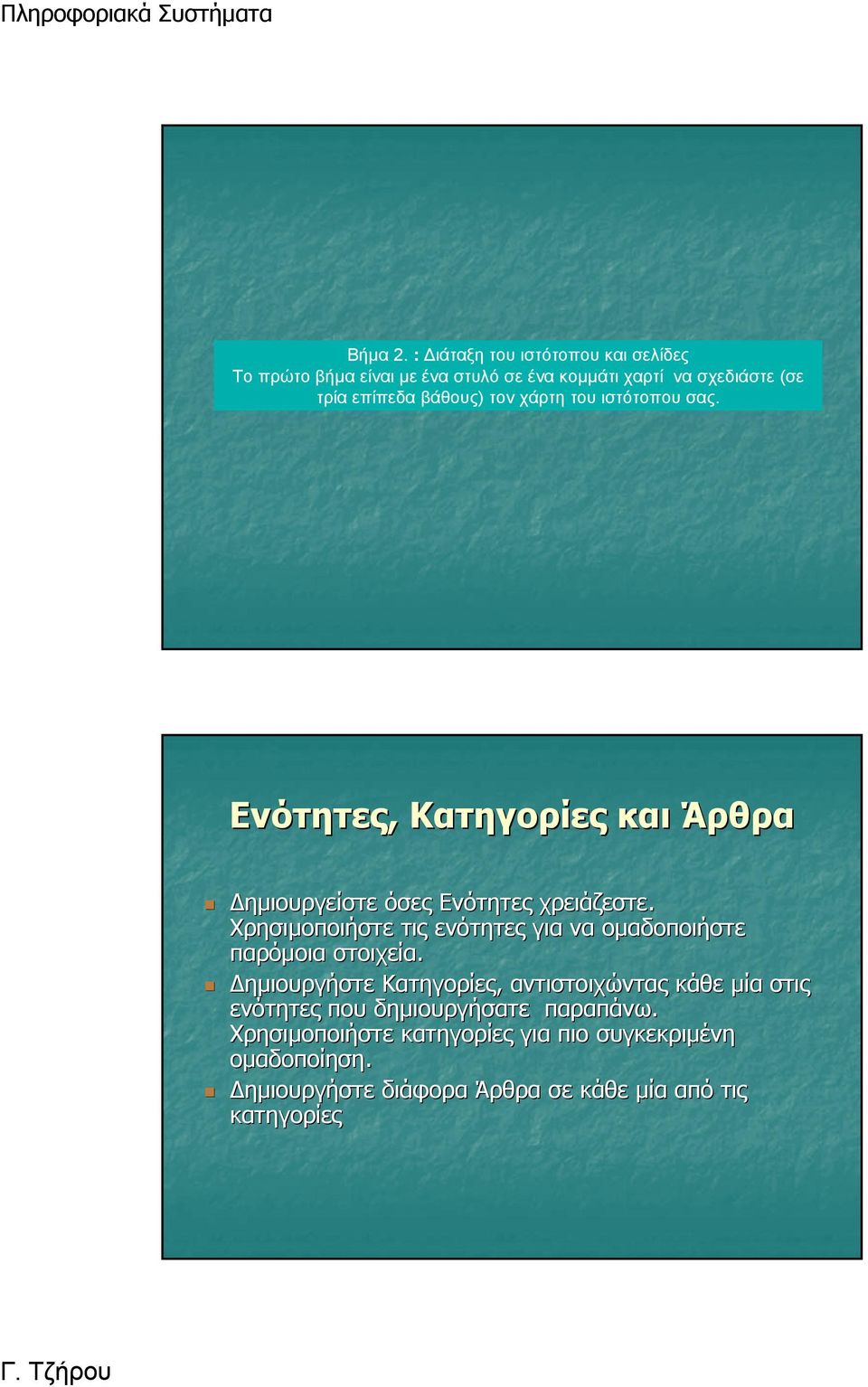 Πληροφοριακά Συστήματα

Βήμα 2. : Διάταξη του ιστότοπου και σελίδες
Το πρώτο βήμα είναι με ένα στυλό σε ένα κομμάτι χαρτί να σχεδιάστε (σε τρία επίπεδα βάθους) τον χάρτη του ιστότοπου σας.

Ενότητες, Κατηγορίες και Άρθρα

Δημιουργείστε όσες Ενότητες χρειάζεστε. Χρησιμοποιήστε τις ενότητες για να ομαδοποιήστε παρόμοια στοιχεία.

Δημιουργήστε Κατηγορίες, αντιστοιχώντας κάθε μία στις ενότητες που δημιουργήσατε παραπάνω. Χρησιμοποιήστε κατηγορίες για πιο συγκεκριμένη ομαδοποίηση.

Δημιουργήστε διάφορα Άρθρα σε κάθε μία από τις κατηγορίες

Γ. Τζήρου